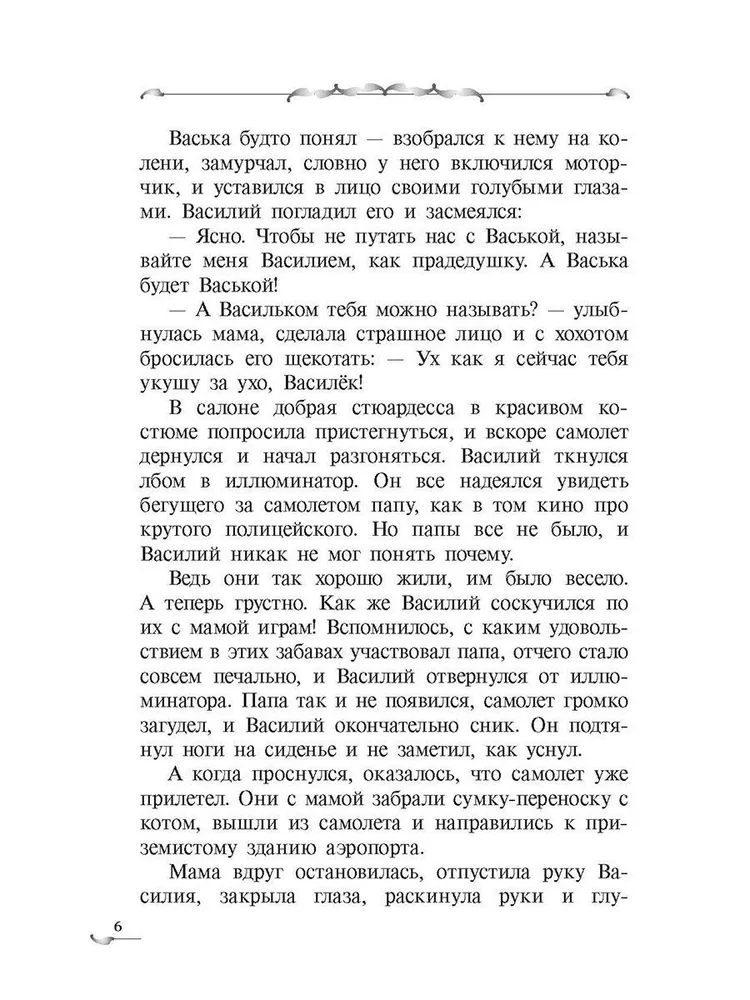 Васька будто понял — взобрался к нему на колени, замурчал, словно у него включился моторчик, и уставился в лицо своими голубыми глазами. Василий погладил его и засмеялся:

— Ясно. Чтобы не путать нас с Васькой, называйте меня Василием, как прадедушку. А Васька будет Васькой!

— А Васильком тебя можно называть? — улыбнулась мама, сделала страшное лицо и с хохотом бросилась его щекотать: — Ух как я сейчас тебя укушу за ухо, Василёк!

В салоне добрая стюардесса в красивом костюме попросила пристегнуться, и вскоре самолет дернулся и начал разгоняться. Василий ткнулся лбом в иллюминатор. Он все надеялся увидеть бегущего за самолетом папу, как в том кино про крутого полицейского. Но папы все не было, и Василий никак не мог понять почему.

Ведь они так хорошо жили, им было весело. А теперь грустно. Как же Василий соскучился по их с мамой играм! Вспомнилось, с каким удовольствием в этих забавах участвовал папа, отчего стало совсем печально, и Василий отвернулся от иллюминатора. Папа так и не появился, самолет громко загудел, и Василий окончательно сник. Он подтянул ноги на сиденье и не заметил, как уснул.

А когда проснулся, оказалось, что самолет уже прилетел. Они с мамой забрали сумку-переноску с котом, вышли из самолета и направились к приземистому зданию аэропорта.

Мама вдруг остановилась, отпустила руку Василия, закрыла глаза, раскинула руки и глу-

6